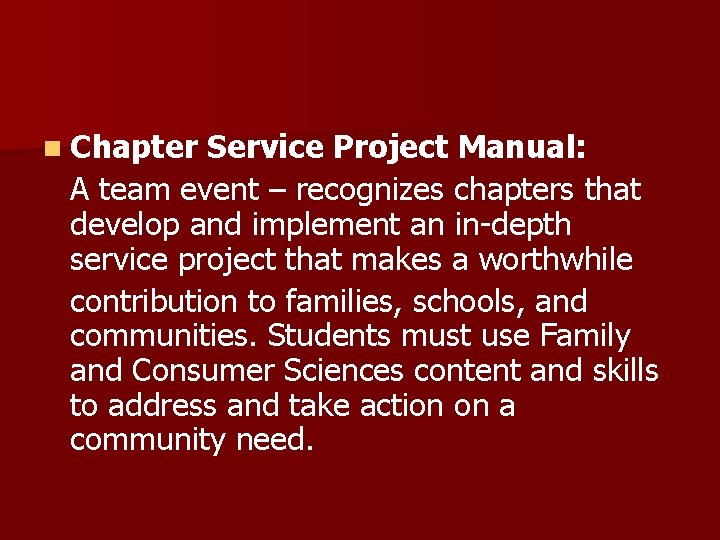 Chapter Service Project Manual:
A team event – recognizes chapters that develop and implement an in-depth service project that makes a worthwhile contribution to families, schools, and communities. Students must use Family and Consumer Sciences content and skills to address and take action on a community need.